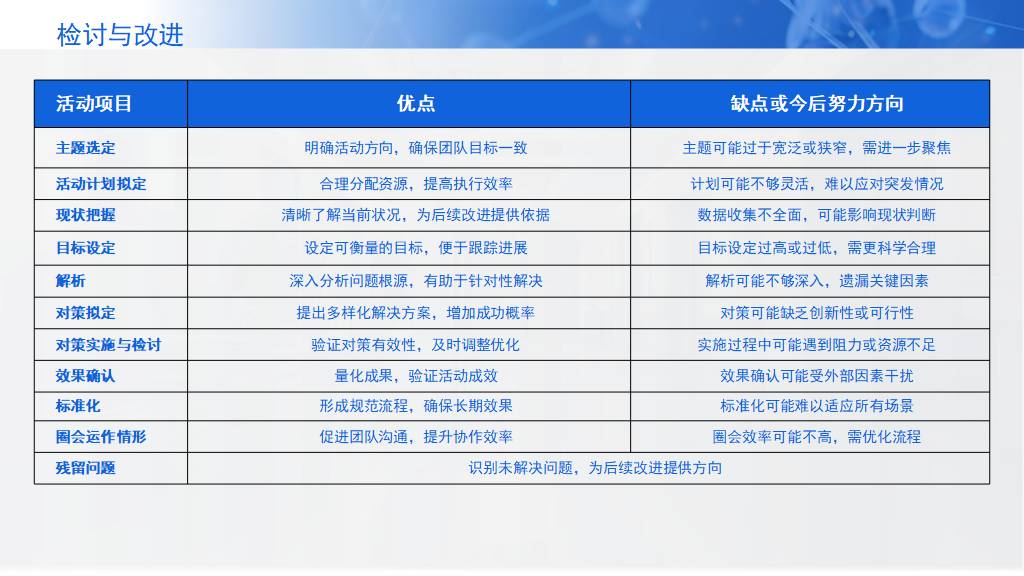 检讨与改进

| 活动项目 | 优点 | 缺点或今后努力方向 |
|---|---|---|
| 主题选定 | 明确活动方向，确保团队目标一致 | 主题可能过于宽泛或狭窄，需进一步聚焦 |
| 活动计划拟定 | 合理分配资源，提高执行效率 | 计划可能不够灵活，难以应对突发情况 |
| 现状把握 | 清晰了解当前状况，为后续改进提供依据 | 数据收集不全面，可能影响现状判断 |
| 目标设定 | 设定可衡量的目标，便于跟踪进展 | 目标设定过高或过低，需更科学合理 |
| 解析 | 深入分析问题根源，有助于针对性解决 | 解析可能不够深入，遗漏关键因素 |
| 对策拟定 | 提出多样化解决方案，增加成功概率 | 对策可能缺乏创新性或可行性 |
| 对策实施与检讨 | 验证对策有效性，及时调整优化 | 实施过程中可能遇到阻力或资源不足 |
| 效果确认 | 量化成果，验证活动成效 | 效果确认可能受外部因素干扰 |
| 标准化 | 形成规范流程，确保长期效果 | 标准化可能难以适应所有场景 |
| 圈会运作情形 | 促进团队沟通，提升协作效率 | 圈会效率可能不高，需优化流程 |
| 残留问题 | 识别未解决问题，为后续改进提供方向 | |